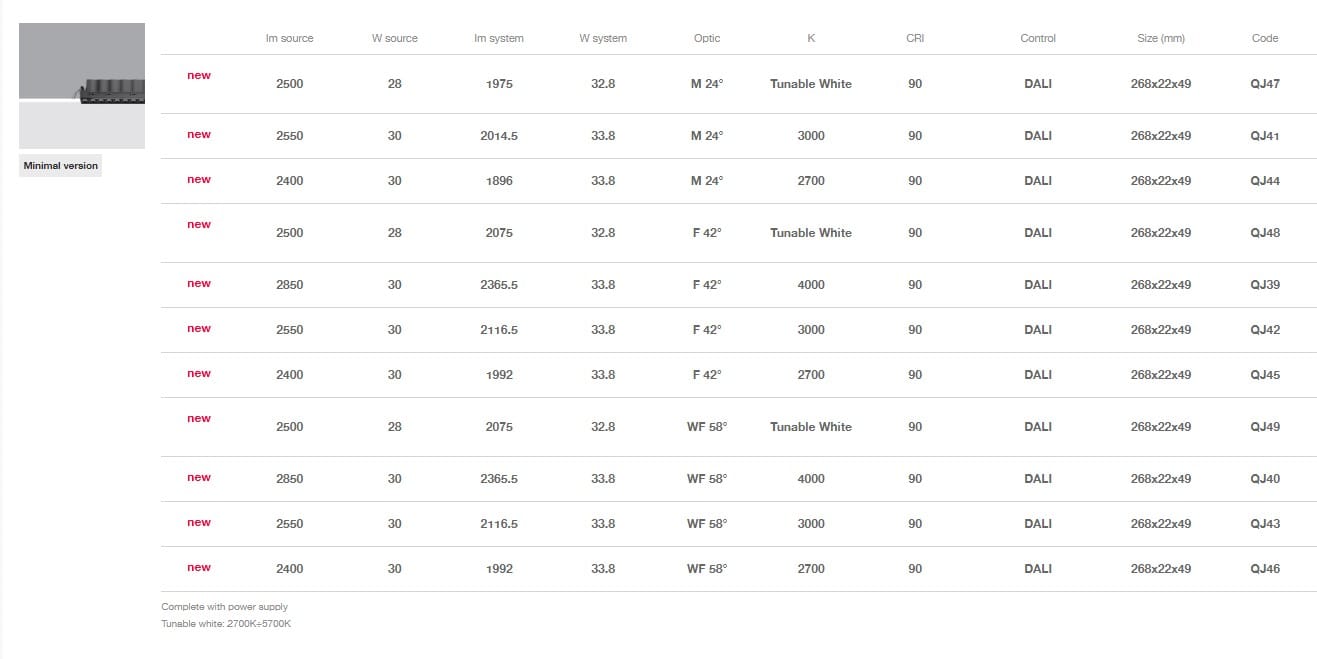 Minimal version

| | lm source | W source | lm system | W system | Optic | K | CRI | Control | Size (mm) | Code |
|---|---|---|---|---|---|---|---|---|---|---|
| new | 2500 | 28 | 1975 | 32.8 | M 24° | Tunable White | 90 | DALI | 268x22x49 | QJ47 |
| new | 2550 | 30 | 2014.5 | 33.8 | M 24° | 3000 | 90 | DALI | 268x22x49 | QJ41 |
| new | 2400 | 30 | 1896 | 33.8 | M 24° | 2700 | 90 | DALI | 268x22x49 | QJ44 |
| new | 2500 | 28 | 2075 | 32.8 | F 42° | Tunable White | 90 | DALI | 268x22x49 | QJ48 |
| new | 2850 | 30 | 2365.5 | 33.8 | F 42° | 4000 | 90 | DALI | 268x22x49 | QJ39 |
| new | 2550 | 30 | 2116.5 | 33.8 | F 42° | 3000 | 90 | DALI | 268x22x49 | QJ42 |
| new | 2400 | 30 | 1992 | 33.8 | F 42° | 2700 | 90 | DALI | 268x22x49 | QJ45 |
| new | 2500 | 28 | 2075 | 32.8 | WF 58° | Tunable White | 90 | DALI | 268x22x49 | QJ49 |
| new | 2850 | 30 | 2365.5 | 33.8 | WF 58° | 4000 | 90 | DALI | 268x22x49 | QJ40 |
| new | 2550 | 30 | 2116.5 | 33.8 | WF 58° | 3000 | 90 | DALI | 268x22x49 | QJ43 |
| new | 2400 | 30 | 1992 | 33.8 | WF 58° | 2700 | 90 | DALI | 268x22x49 | QJ46 |

Complete with power supply
Tunable white: 2700K÷5700K